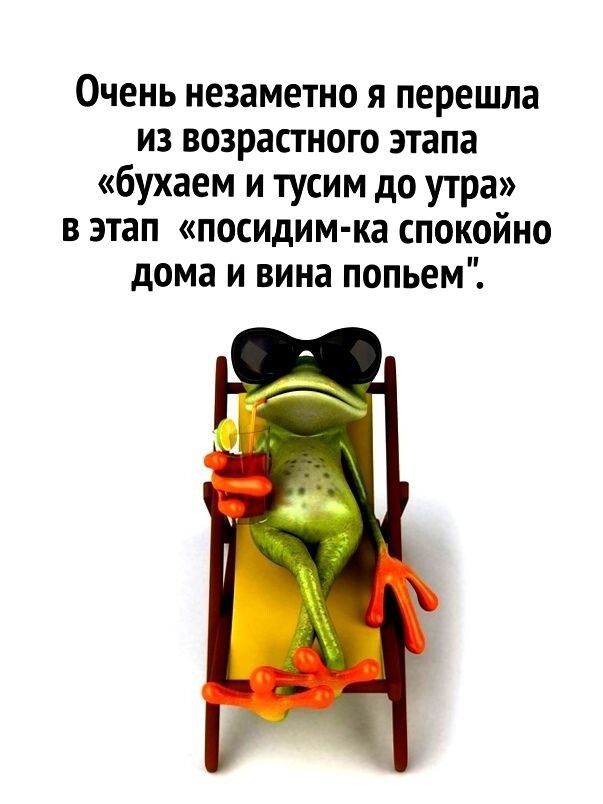 Очень незаметно я перешла из возрастного этапа «бухаем и тусим до утра» в этап «посидим-ка спокойно дома и вина попьем".